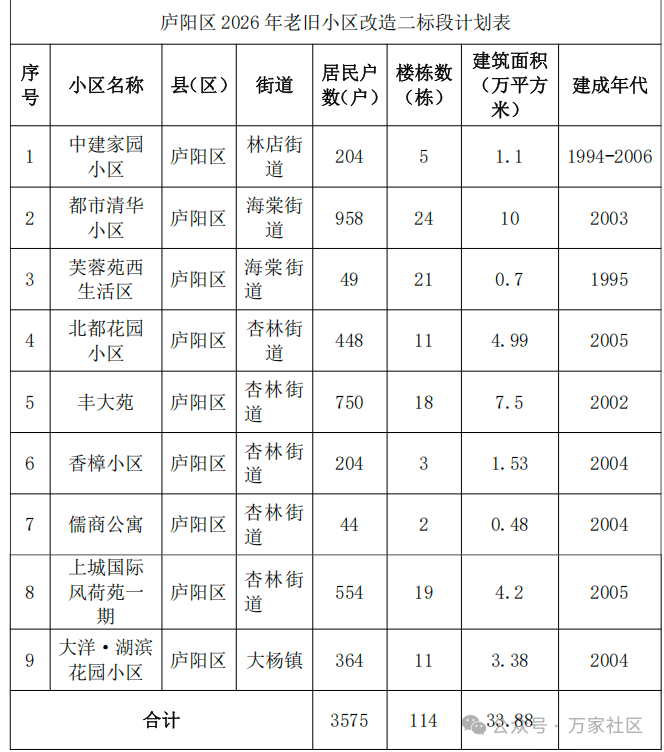 庐阳区 2026 年老旧小区改造二标段计划表

| 序号 | 小区名称 | 县(区) | 街道 | 居民户数(户) | 楼栋数(栋) | 建筑面积(万平方米) | 建成年代 |
|---|---|---|---|---|---|---|---|
| 1 | 中建家园小区 | 庐阳区 | 林店街道 | 204 | 5 | 1.1 | 1994-2006 |
| 2 | 都市清华小区 | 庐阳区 | 海棠街道 | 958 | 24 | 10 | 2003 |
| 3 | 芙蓉苑西生活区 | 庐阳区 | 海棠街道 | 49 | 21 | 0.7 | 1995 |
| 4 | 北都花园小区 | 庐阳区 | 杏林街道 | 448 | 11 | 4.99 | 2005 |
| 5 | 丰大苑 | 庐阳区 | 杏林街道 | 750 | 18 | 7.5 | 2002 |
| 6 | 香樟小区 | 庐阳区 | 杏林街道 | 204 | 3 | 1.53 | 2004 |
| 7 | 儒商公寓 | 庐阳区 | 杏林街道 | 44 | 2 | 0.48 | 2004 |
| 8 | 上城国际风荷苑一期 | 庐阳区 | 杏林街道 | 554 | 19 | 4.2 | 2005 |
| 9 | 大洋·湖滨花园小区 | 庐阳区 | 大杨镇 | 364 | 11 | 3.38 | 2004 |
| 合计 | | | | 3575 | 114 | 33.88 | |

公众号 · 万家社区